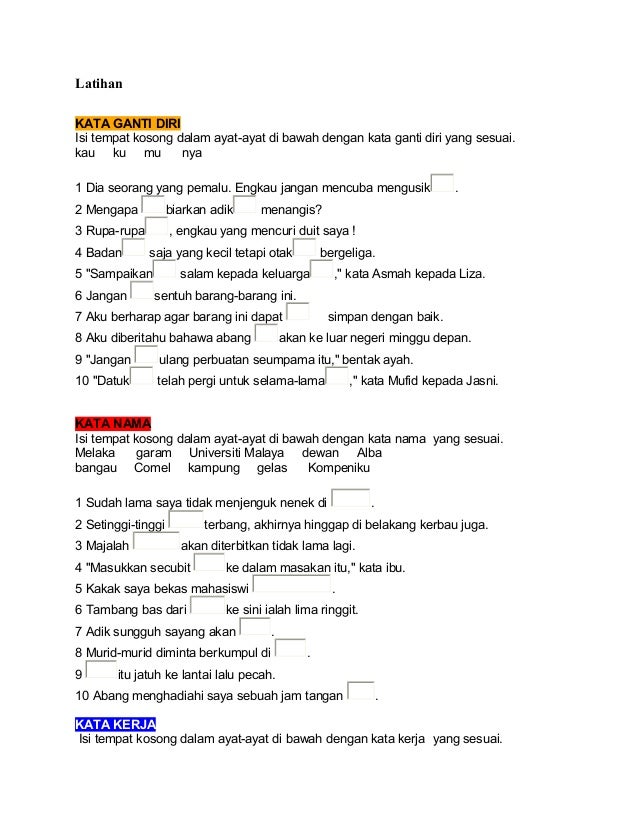 Latihan

KATA GANTI DIRI
Isi tempat kosong dalam ayat-ayat di bawah dengan kata ganti diri yang sesuai.
kau ku mu nya

1 Dia seorang yang pemalu. Engkau jangan mencuba mengusik .
2 Mengapa biarkan adik menangis?
3 Rupa-rupa , engkau yang mencuri duit saya !
4 Badan saja yang kecil tetapi otak bergeliga.
5 "Sampaikan salam kepada keluarga ," kata Asmah kepada Liza.
6 Jangan sentuh barang-barang ini.
7 Aku berharap agar barang ini dapat simpan dengan baik.
8 Aku diberitahu bahawa abang akan ke luar negeri minggu depan.
9 "Jangan ulang perbuatan seumpama itu," bentak ayah.
10 "Datuk telah pergi untuk selama-lama ," kata Mufid kepada Jasni.

KATA NAMA
Isi tempat kosong dalam ayat-ayat di bawah dengan kata nama yang sesuai.
Melaka garam Universiti Malaya dewan Alba
bangau Comel kampung gelas Kompeniku

1 Sudah lama saya tidak menjenguk nenek di .
2 Setinggi-tinggi terbang, akhirnya hinggap di belakang kerbau juga.
3 Majalah akan diterbitkan tidak lama lagi.
4 "Masukkan secubit ke dalam masakan itu," kata ibu.
5 Kakak saya bekas mahasiswi .
6 Tambang bas dari ke sini ialah lima ringgit.
7 Adik sungguh sayang akan .
8 Murid-murid diminta berkumpul di .
9 itu jatuh ke lantai lalu pecah.
10 Abang menghadiahi saya sebuah jam tangan .

KATA KERJA
Isi tempat kosong dalam ayat-ayat di bawah dengan kata kerja yang sesuai.